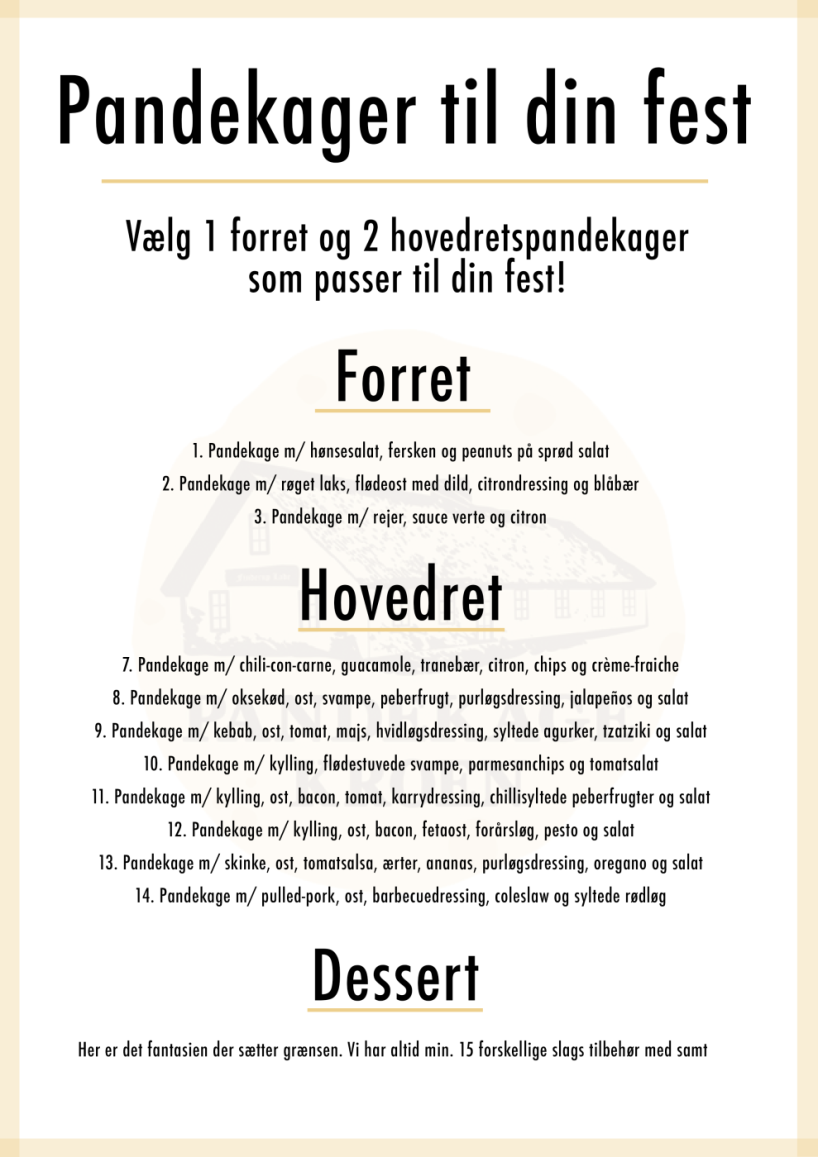 Pandekager til din fest

Vælg 1 forret og 2 hovedretspandekager som passer til din fest!

Forret

1. Pandekage m/ hønsesalat, fersken og peanuts på sprød salat
2. Pandekage m/ røget laks, flødeost med dild, citrondressing og blåbær
3. Pandekage m/ rejer, sauce verte og citron

Hovedret

7. Pandekage m/ chili-con-carne, guacamole, tranebær, citron, chips og crème-fraiche
8. Pandekage m/ oksekød, ost, svampe, peberfrugt, purløgsdressing, jalapeños og salat
9. Pandekage m/ kebab, ost, tomat, majs, hvidløgsdressing, syltede agurker, tzatziki og salat
10. Pandekage m/ kylling, flødestuvede svampe, parmesanchips og tomatsalat
11. Pandekage m/ kylling, ost, bacon, tomat, karrydressing, chillisyltede peberfrugter og salat
12. Pandekage m/ kylling, ost, bacon, fetaost, forårsløg, pesto og salat
13. Pandekage m/ skinke, ost, tomatsalsa, ærter, ananas, purløgsdressing, oregano og salat
14. Pandekage m/ pulled-pork, ost, barbecuedressing, coleslaw og syltede rødløg

Dessert

Her er det fantasien der sætter grænsen. Vi har altid min. 15 forskellige slags tilbehør med samt